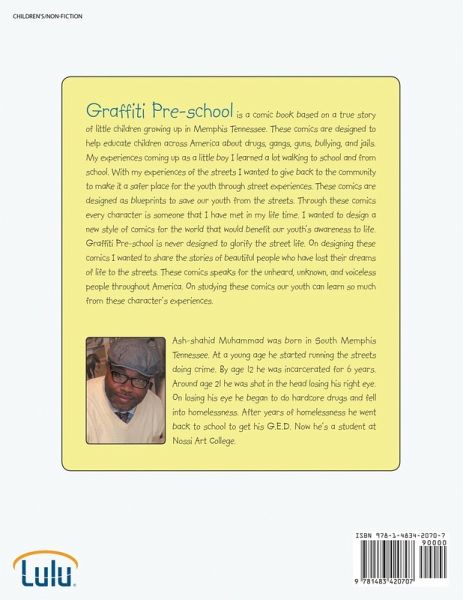 CHILDREN'S/NON-FICTION

Graffiti Pre-school is a comic book based on a true story of little children growing up in Memphis Tennessee. These comics are designed to help educate children across America about drugs, gangs, guns, bullying, and jails. My experiences coming up as a little boy I learned a lot walking to school and from school. With my experiences of the streets I wanted to give back to the community to make it a safer place for the youth through street experiences. These comics are designed as blueprints to save our youth from the streets. Through these comics every character is someone that I have met in my life time. I wanted to design a new style of comics for the world that would benefit our youth's awareness to life. Graffiti Pre-school is never designed to glorify the street life. On designing these comics I wanted to share the stories of beautiful people who have lost their dreams of life to the streets. These comics speaks for the unheard, unknown, and voiceless people throughout America. On studying these comics our youth can learn so much from these character's experiences.

Ash-shahid Muhammad was born in South Memphis Tennessee. At a young age he started running the streets doing crime. By age 12 he was incarcerated for 6 years. Around age 21 he was shot in the head losing his right eye. On losing his eye he began to do hardcore drugs and fell into homelessness. After years of homelessness he went back to school to get his G.E.D. Now he's a student at Nossi Art College.

Lulu

ISBN 978-1-4834-2070-7
90000
9 781483 420707